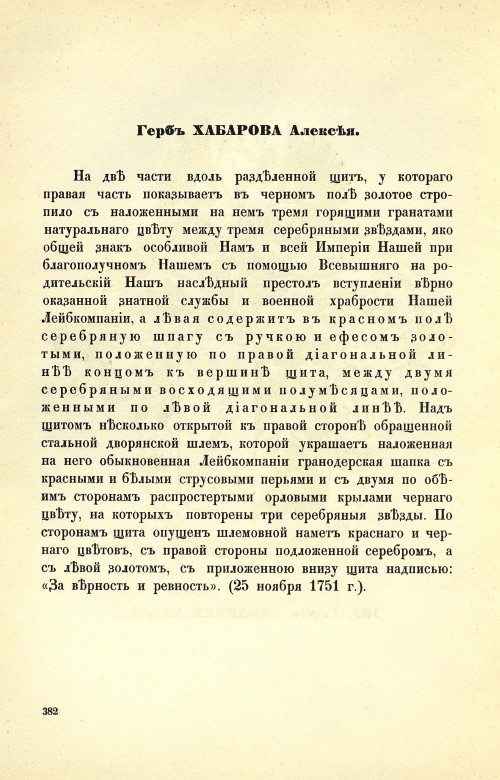 Гербъ ХАБАРОВА Алексѣя.

На двѣ части вдоль раздѣленной щитъ, у котораго правая часть показываетъ въ черномъ полѣ золотое стропило съ наложенными на немъ тремя горящими гранатами натуральнаго цвѣту между тремя серебряными звѣздами, яко общей знакъ особливой Намъ и всей Имперіи Нашей при благополучномъ Нашемъ съ помощью Всевышняго на родительскій Нашъ наслѣдный престолъ вступленіи вѣрно оказанной знатной службы и военной храбрости Нашей Лейбкомпаніи, а лѣвая содержитъ въ красномъ полѣ серебряную шпагу съ ручкою и ефесомъ золотыми, положенную по правой діагональной линѣѣ концомъ къ вершинѣ щита, между двумя серебряными восходящими полумѣсяцами, положенными по лѣвой діагональной линѣѣ. Надъ щитомъ нѣсколько открытой къ правой сторонѣ обращенной стальной дворянской шлемъ, которой украшаетъ наложенная на него обыкновенная Лейбкомпаніи гранодерская шапка съ красными и бѣлыми струсовыми перьями и съ двумя по обѣимъ сторонамъ распростертыми орловыми крылами чернаго цвѣту, на которыхъ повторены три серебряныя звѣзды. По сторонамъ щита опущенъ шлемовной наметъ краснаго и чернаго цвѣтовъ, съ правой стороны подложенной серебромъ, а съ лѣвой золотомъ, съ приложенною внизу щита надписью: «За вѣрность и ревность». (25 ноября 1751 г.).

382